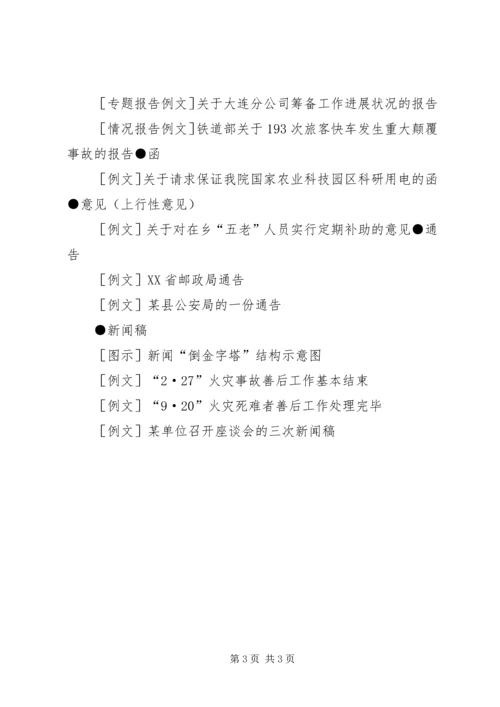 [专题报告例文]关于大连分公司筹备工作进展状况的报告

[情况报告例文]铁道部关于193次旅客快车发生重大颠覆事故的报告●函

[例文]关于请求保证我院国家农业科技园区科研用电的函●意见（上行性意见）

[例文]关于对在乡“五老”人员实行定期补助的意见●通告

[例文]XX省邮政局通告

[例文]某县公安局的一份通告

●新闻稿

[图示]新闻“倒金字塔”结构示意图

[例文]“2·27”火灾事故善后工作基本结束

[例文]“9·20”火灾死难者善后工作处理完毕

[例文]某单位召开座谈会的三次新闻稿

第3页 共3页